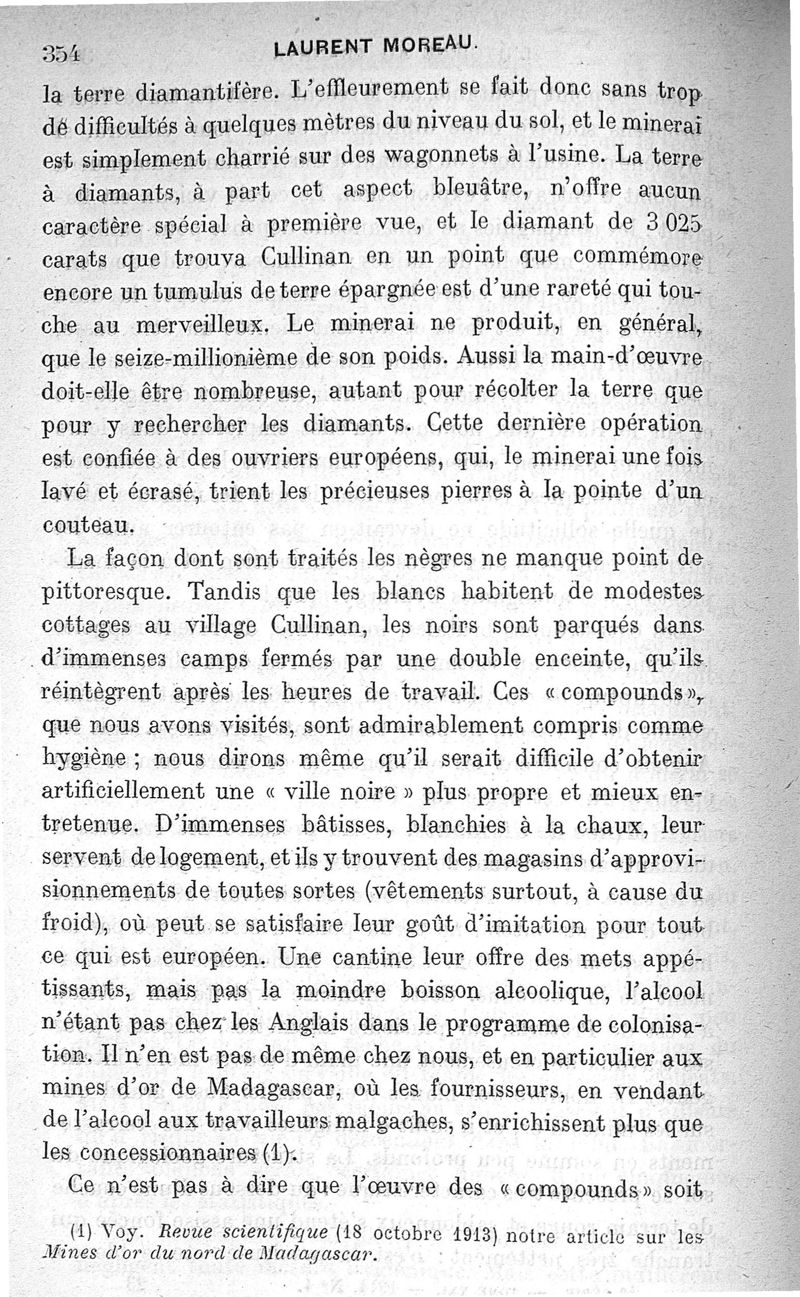 354 LAURENT MOREAU.

la terre diamantifère. L'effleurement se fait donc sans trop de difficultés à quelques mètres du niveau du sol, et le minerai est simplement charrié sur des wagonnets à l'usine. La terre à diamants, à part cet aspect bleuâtre, n'offre aucun caractère spécial à première vue, et le diamant de 3 025 carats que trouva Cullinan en un point que commémore encore un tumulus de terre épargnée est d'une rareté qui touche au merveilleux. Le minerai ne produit, en général, que le seize-millionième de son poids. Aussi la main-d'œuvre doit-elle être nombreuse, autant pour récolter la terre que pour y rechercher les diamants. Cette dernière opération est confiée à des ouvriers européens, qui, le minerai une fois lavé et écrasé, trient les précieuses pierres à la pointe d'un couteau.

La façon dont sont traités les nègres ne manque point de pittoresque. Tandis que les blancs habitent de modestes cottages au village Cullinan, les noirs sont parqués dans d'immenses camps fermés par une double enceinte, qu'ils réintègrent après les heures de travail. Ces « compounds », que nous avons visités, sont admirablement compris comme hygiène ; nous dirons même qu'il serait difficile d'obtenir artificiellement une « ville noire » plus propre et mieux entretenue. D'immenses bâtisses, blanchies à la chaux, leur servent de logement, et ils y trouvent des magasins d'approvisionnements de toutes sortes (vêtements surtout, à cause du froid), où peut se satisfaire leur goût d'imitation pour tout ce qui est européen. Une cantine leur offre des mets appétissants, mais pas la moindre boisson alcoolique, l'alcool n'étant pas chez les Anglais dans le programme de colonisation. Il n'en est pas de même chez nous, et en particulier aux mines d'or de Madagascar, où les fournisseurs, en vendant de l'alcool aux travailleurs malgaches, s'enrichissent plus que les concessionnaires (1).

Ce n'est pas à dire que l'œuvre des « compounds » soit

(1) Voy. Revue scientifique (18 octobre 1913) notre article sur les Mines d'or du nord de Madagascar.